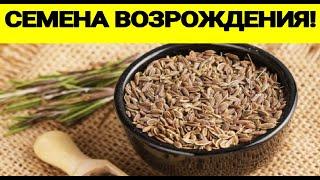 СЕМЕНА ВОЗРОЖДЕНИЯ!